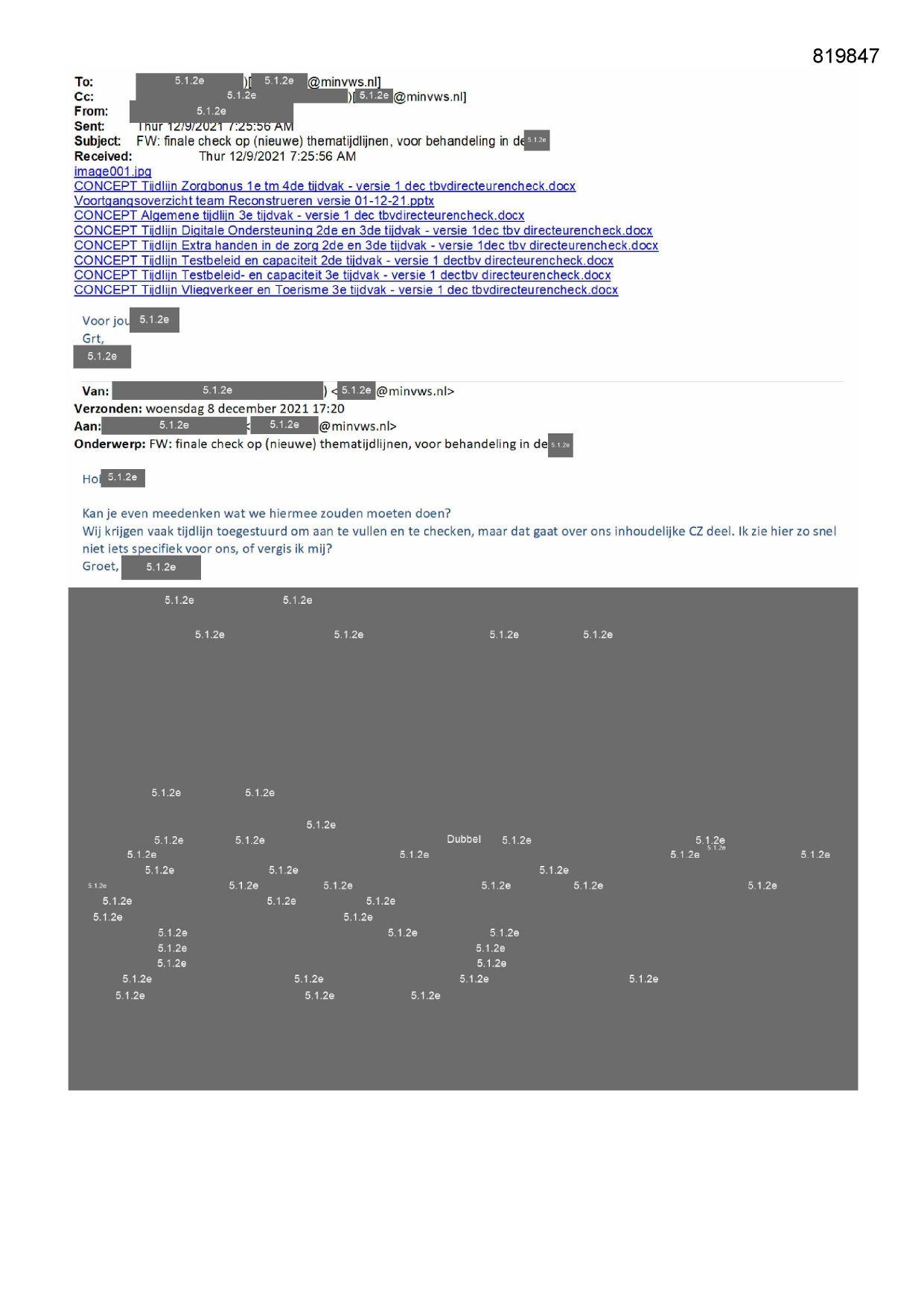 819847

To: 5.1.2e )[ 5.1.2e @minvws.nl]
Cc: 5.1.2e )[ 5.1.2e @minvws.nl]
From: 5.1.2e
Sent: Thur 12/9/2021 7:25:56 AM
Subject: FW: finale check op (nieuwe) thematijdlijnen, voor behandeling in de 5.1.2e
Received: Thur 12/9/2021 7:25:56 AM
image001.jpg
CONCEPT Tijdlijn Zorgbonus 1e tm 4de tijdvak - versie 1 dec tbvdirecteurencheck.docx
Voortgangsoverzicht team Reconstrueren versie 01-12-21.pptx
CONCEPT Algemene tijdlijn 3e tijdvak - versie 1 dec tbvdirecteurencheck.docx
CONCEPT Tijdlijn Digitale Ondersteuning 2de en 3de tijdvak - versie 1dec tbv directeurencheck.docx
CONCEPT Tijdlijn Extra handen in de zorg 2de en 3de tijdvak - versie 1dec tbv directeurencheck.docx
CONCEPT Tijdlijn Testbeleid en capaciteit 2de tijdvak - versie 1 dectbv directeurencheck.docx
CONCEPT Tijdlijn Testbeleid- en capaciteit 3e tijdvak - versie 1 dectbv directeurencheck.docx
CONCEPT Tijdlijn Vliegverkeer en Toerisme 3e tijdvak - versie 1 dec tbvdirecteurencheck.docx

Voor jou 5.1.2e
Grt,
5.1.2e

Van: 5.1.2e ) < 5.1.2e @minvws.nl>
Verzonden: woensdag 8 december 2021 17:20
Aan: 5.1.2e < 5.1.2e @minvws.nl>
Onderwerp: FW: finale check op (nieuwe) thematijdlijnen, voor behandeling in de 5.1.2e

Hoi 5.1.2e

Kan je even meedenken wat we hiermee zouden moeten doen?
Wij krijgen vaak tijdlijn toegestuurd om aan te vullen en te checken, maar dat gaat over ons inhoudelijke CZ deel. Ik zie hier zo snel niet iets specifiek voor ons, of vergis ik mij?
Groet, 5.1.2e

5.1.2e 5.1.2e
5.1.2e 5.1.2e 5.1.2e 5.1.2e
5.1.2e 5.1.2e
5.1.2e
5.1.2e 5.1.2e Dubbel 5.1.2e 5.1.2e
5.1.2e 5.1.2e 5.1.2e 5.1.2e 5.1.2e
5.1.2e 5.1.2e 5.1.2e
5.1.2e 5.1.2e 5.1.2e 5.1.2e 5.1.2e 5.1.2e
5.1.2e 5.1.2e 5.1.2e
5.1.2e 5.1.2e
5.1.2e 5.1.2e 5.1.2e
5.1.2e 5.1.2e
5.1.2e 5.1.2e
5.1.2e 5.1.2e 5.1.2e 5.1.2e
5.1.2e 5.1.2e 5.1.2e